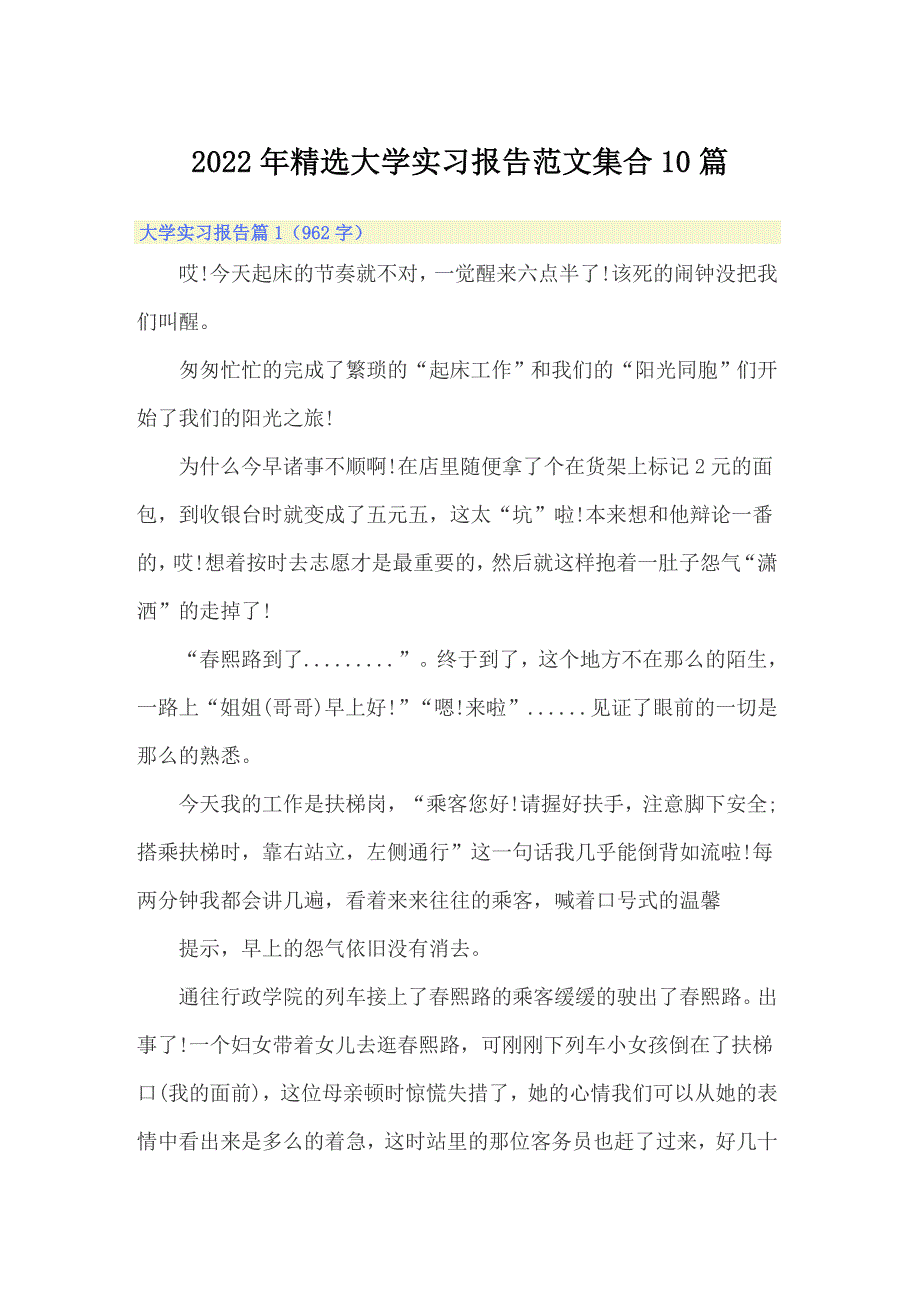 2022年精选大学实习报告范文集合10篇

大学实习报告篇1（962字）

哎!今天起床的节奏就不对，一觉醒来六点半了!该死的闹钟没把我们叫醒。

匆匆忙忙的完成了繁琐的“起床工作”和我们的“阳光同胞”们开始了我们的阳光之旅!

为什么今早诸事不顺啊!在店里随便拿了个在货架上标记2元的面包，到收银台时就变成了五元五，这太“坑”啦!本来想和他辩论一番的，哎!想着按时去志愿才是最重要的，然后就这样抱着一肚子怨气“潇洒”的走掉了!

“春熙路到了.........”。终于到了，这个地方不在那么的陌生，一路上“姐姐(哥哥)早上好!”“嗯!来啦”......见证了眼前的一切是那么的熟悉。

今天我的工作是扶梯岗，“乘客您好!请握好扶手，注意脚下安全;搭乘扶梯时，靠右站立，左侧通行”这一句话我几乎能倒背如流啦!每两分钟我都会讲几遍，看着来来往往的乘客，喊着口号式的温馨

提示，早上的怨气依旧没有消去。

通往行政学院的列车接上了春熙路的乘客缓缓的驶出了春熙路。出事了!一个妇女带着女儿去逛春熙路，可刚刚下列车小女孩倒在了扶梯口(我的面前)，这位母亲顿时惊慌失措了，她的心情我们可以从她的表情中看出来是多么的着急，这时站里的那位客务员也赶了过来，好几十